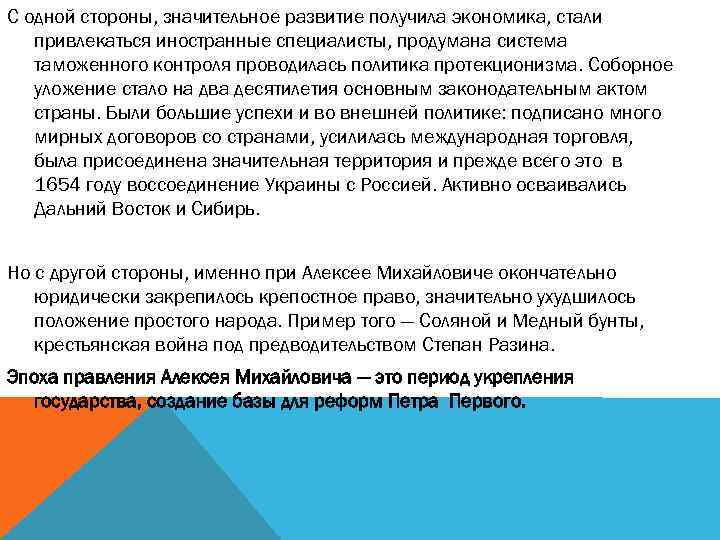 С одной стороны, значительное развитие получила экономика, стали привлекаться иностранные специалисты, продумана система таможенного контроля проводилась политика протекционизма. Соборное уложение стало на два десятилетия основным законодательным актом страны. Были большие успехи и во внешней политике: подписано много мирных договоров со странами, усилилась международная торговля, была присоединена значительная территория и прежде всего это в 1654 году воссоединение Украины с Россией. Активно осваивались Дальний Восток и Сибирь.

Но с другой стороны, именно при Алексее Михайловиче окончательно юридически закрепилось крепостное право, значительно ухудшилось положение простого народа. Пример того — Соляной и Медный бунты, крестьянская война под предводительством Степан Разина.

Эпоха правления Алексея Михайловича — это период укрепления государства, создание базы для реформ Петра Первого.